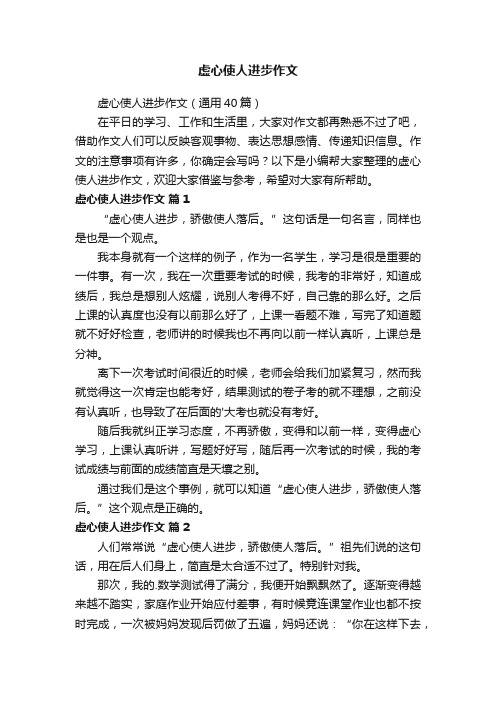 虚心使人进步作文

虚心使人进步作文（通用40篇）

在平日的学习、工作和生活里，大家对作文都再熟悉不过了吧，借助作文人们可以反映客观事物、表达思想感情、传递知识信息。作文的注意事项有许多，你确定会写吗？以下是小编帮大家整理的虚心使人进步作文，欢迎大家借鉴与参考，希望对大家有所帮助。

虚心使人进步作文 篇1

“虚心使人进步，骄傲使人落后。”这句话是一句名言，同样也是也是一个观点。

我本身就有一个这样的例子，作为一名学生，学习是很是重要的一件事。有一次，我在一次重要考试的时候，我考的非常好，知道成绩后，我总是想别人炫耀，说别人考得不好，自己靠的那么好。之后上课的认真度也没有以前那么好了，上课一看题不难，写完了知道题就不好好检查，老师讲的时候我也不再向以前一样认真听，上课总是分神。

离下一次考试时间很近的时候，老师会给我们加紧复习，然而我就觉得这一次肯定也能考好，结果测试的卷子考的就不理想，之前没有认真听，也导致了在后面的'大考也就没有考好。

随后我就纠正学习态度，不再骄傲，变得和以前一样，变得虚心学习，上课认真听讲，写题好好写，随后再一次考试的时候，我的考试成绩与前面的成绩简直是天壤之别。

通过我们是这个事例，就可以知道“虚心使人进步，骄傲使人落后。”这个观点是正确的。

虚心使人进步作文 篇2

人们常常说“虚心使人进步，骄傲使人落后。”祖先们说的这句话，用在后人们身上，简直是太合适不过了。特别针对我。

那次，我的.数学测试得了满分，我便开始飘飘然了。逐渐变得越来越不踏实，家庭作业开始应付差事，有时候竟连课堂作业也都不按时完成，一次被妈妈发现后罚做了五遍，妈妈还说：“你在这样下去，